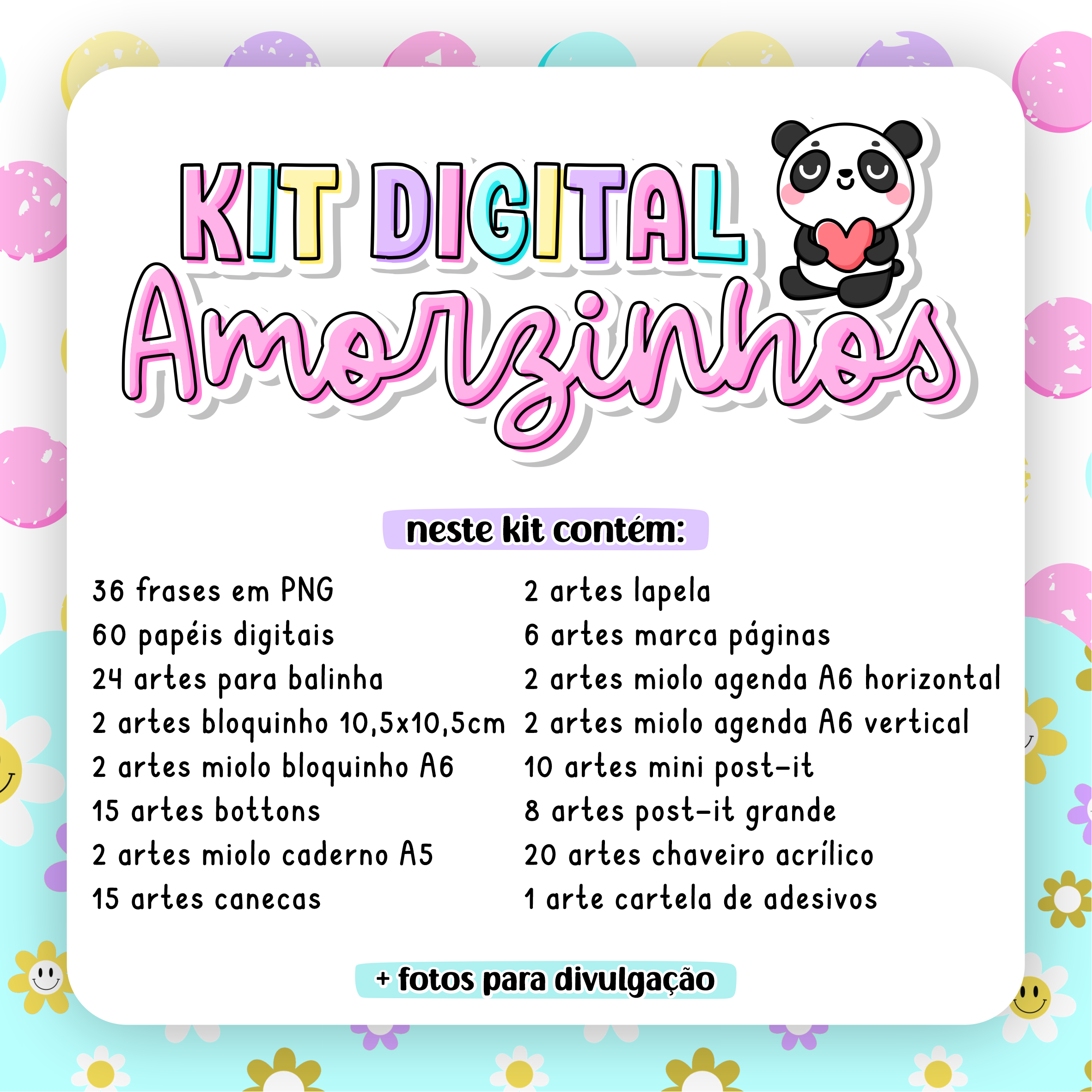 KIT DIGITAL
Amorzinhos

neste kit contém:

36 frases em PNG
60 papéis digitais
24 artes para balinha
2 artes bloquinho 10,5x10,5cm
2 artes miolo bloquinho A6
15 artes bottons
2 artes miolo caderno A5
15 artes canecas

2 artes lapela
6 artes marca páginas
2 artes miolo agenda A6 horizontal
2 artes miolo agenda A6 vertical
10 artes mini post-it
8 artes post-it grande
20 artes chaveiro acrílico
1 arte cartela de adesivos

+ fotos para divulgação